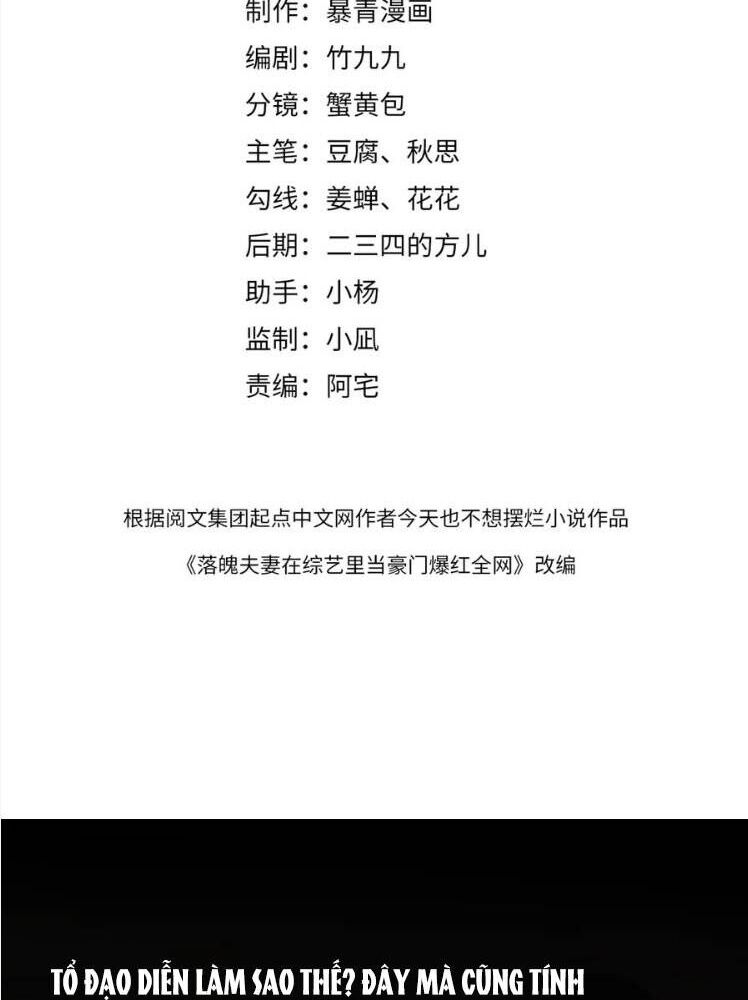 制作：暴青漫画
编剧：竹九九
分镜：蟹黄包
主笔：豆腐、秋思
勾线：姜蝉、花花
后期：二三四的方儿
助手：小杨
监制：小凪
责编：阿宅

根据阅文集团起点中文网作者今天也不想摆烂小说作品

《落魄夫妻在综艺里当豪门爆红全网》改编

TỔ ĐẠO DIỄN LÀM SAO THẾ? ĐÂY MÀ CŨNG TÍNH